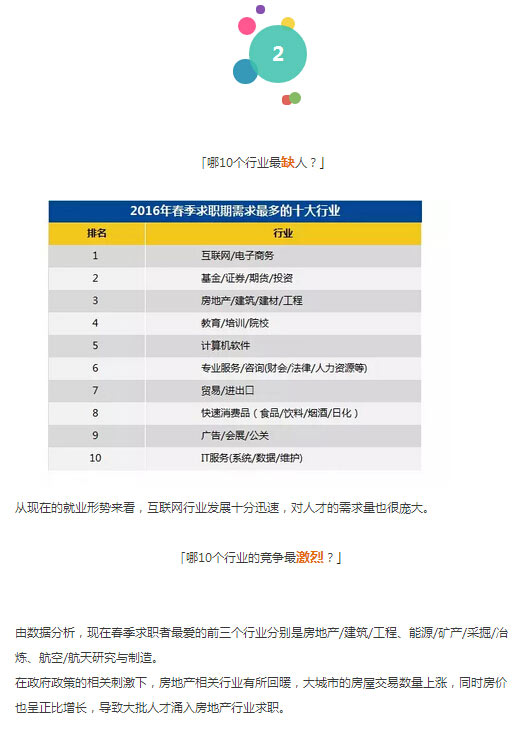 2

「哪10个行业最缺人？」

2016年春季求职期需求最多的十大行业

| 排名 | 行业 |
|---|---|
| 1 | 互联网/电子商务 |
| 2 | 基金/证券/期货/投资 |
| 3 | 房地产/建筑/建材/工程 |
| 4 | 教育/培训/院校 |
| 5 | 计算机软件 |
| 6 | 专业服务/咨询(财会/法律/人力资源等) |
| 7 | 贸易/进出口 |
| 8 | 快速消费品（食品/饮料/烟酒/日化） |
| 9 | 广告/会展/公关 |
| 10 | IT服务(系统/数据/维护) |

从现在的就业形势来看，互联网行业发展十分迅速，对人才的需求量也很庞大。

「哪10个行业的竞争最激烈？」

由数据分析，现在春季求职者最爱的前三个行业分别是房地产/建筑/工程、能源/矿产/采掘/冶炼、航空/航天研究与制造。
在政府政策的相关刺激下，房地产相关行业有所回暖，大城市的房屋交易数量上涨，同时房价也呈正比增长，导致大批人才涌入房地产行业求职。